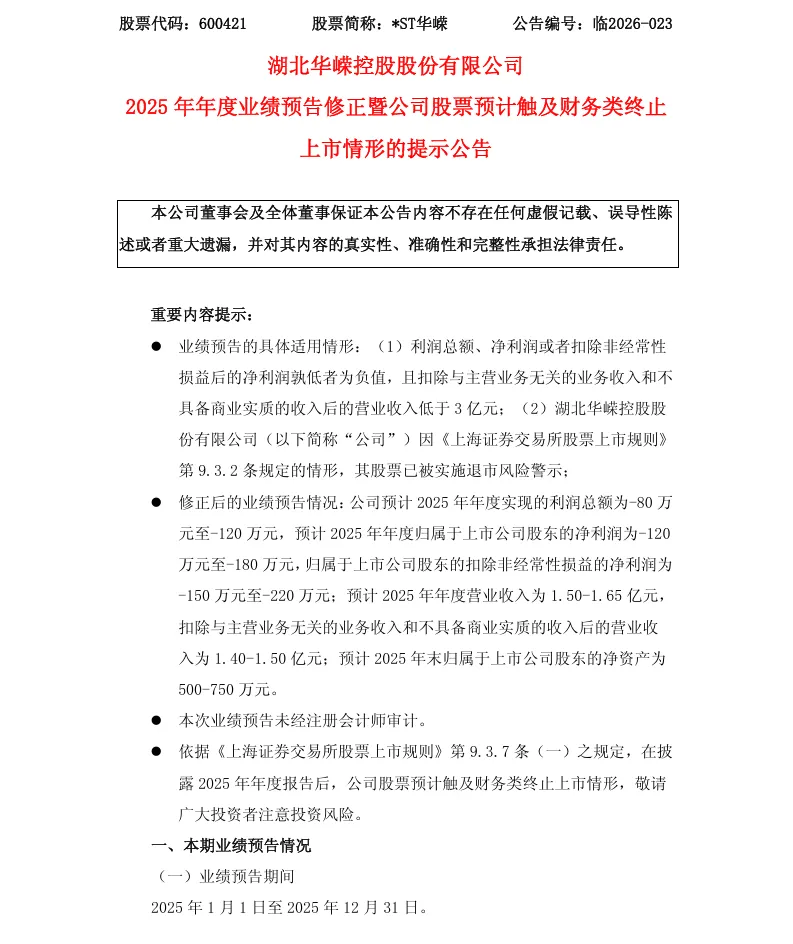 股票代码：600421　　股票简称：*ST华嵘　　公告编号：临2026-023

湖北华嵘控股股份有限公司

2025 年年度业绩预告修正暨公司股票预计触及财务类终止上市情形的提示公告

本公司董事会及全体董事保证本公告内容不存在任何虚假记载、误导性陈述或者重大遗漏，并对其内容的真实性、准确性和完整性承担法律责任。

重要内容提示：

● 业绩预告的具体适用情形：（1）利润总额、净利润或者扣除非经常性损益后的净利润孰低者为负值，且扣除与主营业务无关的业务收入和不具备商业实质的收入后的营业收入低于 3 亿元；（2）湖北华嵘控股股份有限公司（以下简称“公司”）因《上海证券交易所股票上市规则》第 9.3.2 条规定的情形，其股票已被实施退市风险警示；

● 修正后的业绩预告情况：公司预计 2025 年年度实现的利润总额为-80 万元至-120 万元，预计 2025 年年度归属于上市公司股东的净利润为-120 万元至-180 万元，归属于上市公司股东的扣除非经常性损益的净利润为-150 万元至-220 万元；预计 2025 年年度营业收入为 1.50-1.65 亿元，扣除与主营业务无关的业务收入和不具备商业实质的收入后的营业收入为 1.40-1.50 亿元；预计 2025 年末归属于上市公司股东的净资产为 500-750 万元。

● 本次业绩预告未经注册会计师审计。

● 依据《上海证券交易所股票上市规则》第 9.3.7 条（一）之规定，在披露 2025 年年度报告后，公司股票预计触及财务类终止上市情形，敬请广大投资者注意投资风险。

一、本期业绩预告情况

（一）业绩预告期间

2025 年 1 月 1 日至 2025 年 12 月 31 日。